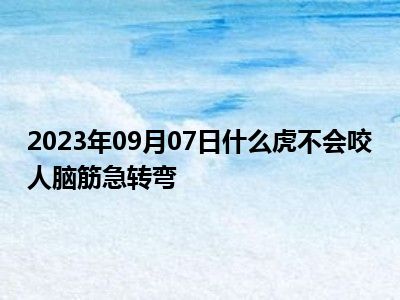 2023年09月07日什么虎不会咬人脑筋急转弯